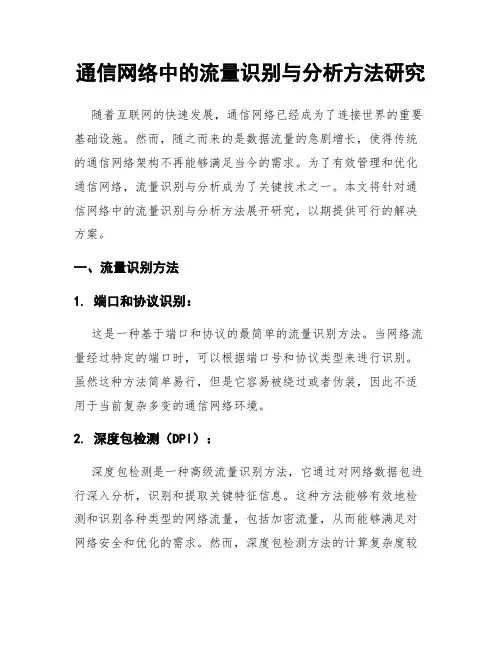 通信网络中的流量识别与分析方法研究

随着互联网的快速发展，通信网络已经成为了连接世界的重要基础设施。然而，随之而来的是数据流量的急剧增长，使得传统的通信网络架构不再能够满足当今的需求。为了有效管理和优化通信网络，流量识别与分析成为了关键技术之一。本文将针对通信网络中的流量识别与分析方法展开研究，以期提供可行的解决方案。

一、流量识别方法

1. 端口和协议识别：

这是一种基于端口和协议的最简单的流量识别方法。当网络流量经过特定的端口时，可以根据端口号和协议类型来进行识别。虽然这种方法简单易行，但是它容易被绕过或者伪装，因此不适用于当前复杂多变的通信网络环境。

2. 深度包检测（DPI）：

深度包检测是一种高级流量识别方法，它通过对网络数据包进行深入分析，识别和提取关键特征信息。这种方法能够有效地检测和识别各种类型的网络流量，包括加密流量，从而能够满足对网络安全和优化的需求。然而，深度包检测方法的计算复杂度较